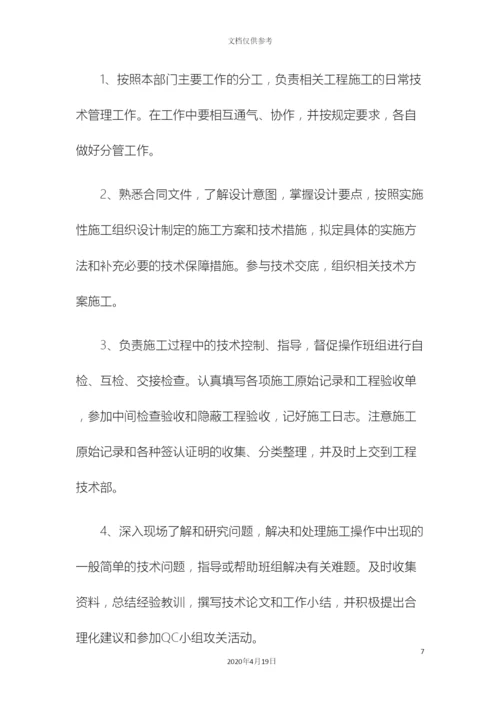 文档仅供参考

1、按照本部门主要工作的分工，负责相关工程施工的日常技术管理工作。在工作中要相互通气、协作，并按规定要求，各自做好分管工作。

2、熟悉合同文件，了解设计意图，掌握设计要点，按照实施性施工组织设计制定的施工方案和技术措施，拟定具体的实施方法和补充必要的技术保障措施。参与技术交底，组织相关技术方案施工。

3、负责施工过程中的技术控制、指导，督促操作班组进行自检、互检、交接检查。认真填写各项施工原始记录和工程验收单，参加中间检查验收和隐蔽工程验收，记好施工日志。注意施工原始记录和各种签认证明的收集、分类整理，并及时上交到工程技术部。

4、深入现场了解和研究问题，解决和处理施工操作中出现的一般简单的技术问题，指导或帮助班组解决有关难题。及时收集资料，总结经验教训，撰写技术论文和工作小结，并积极提出合理化建议和参加QC小组攻关活动。

7

2020年4月19日